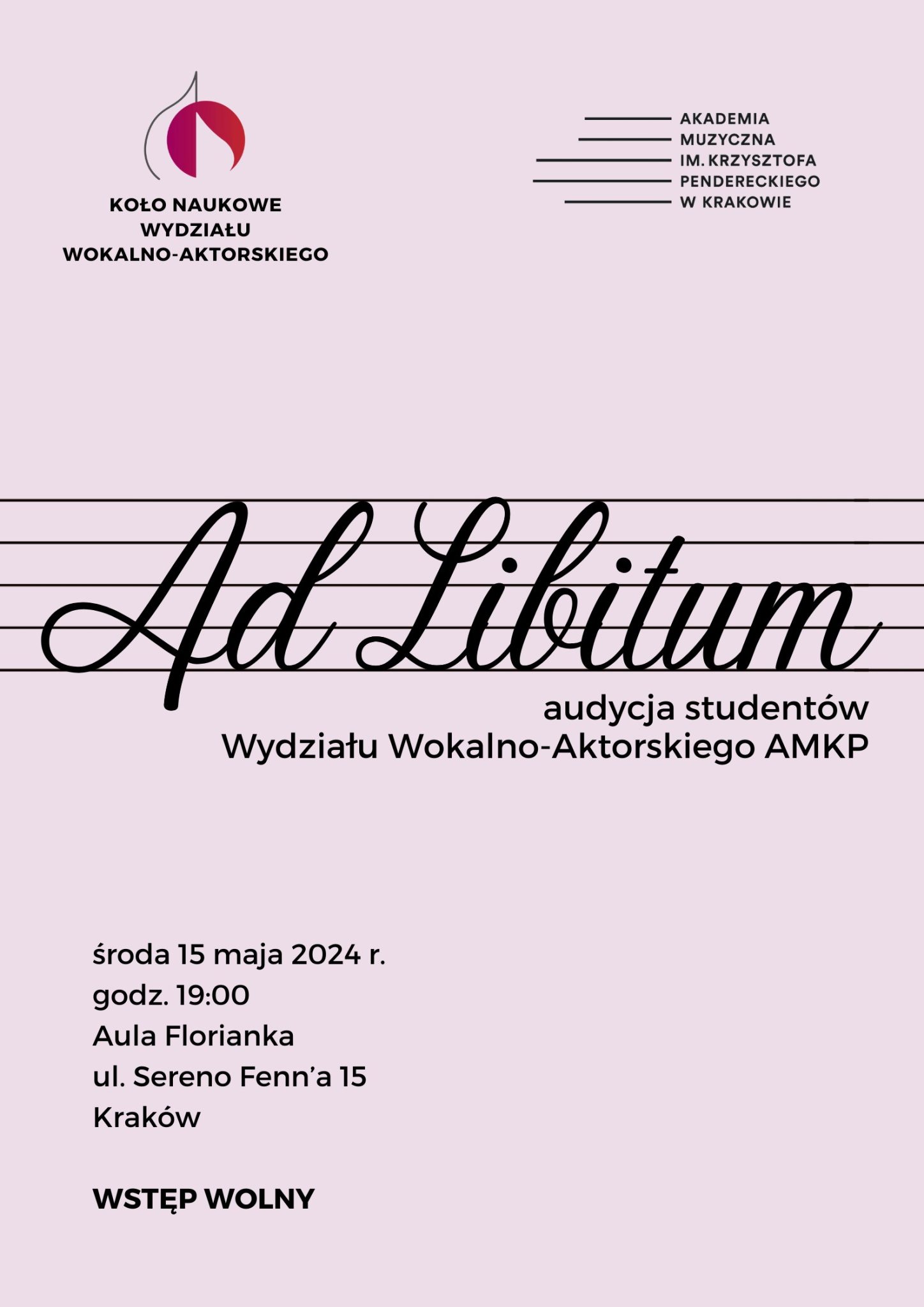 KOŁO NAUKOWE
WYDZIAŁU
WOKALNO-AKTORSKIEGO

AKADEMIA
MUZYCZNA
IM. KRZYSZTOFA
PENDERECKIEGO
W KRAKOWIE

Ad Libitum

audycja studentów
Wydziału Wokalno-Aktorskiego AMKP

środa 15 maja 2024 r.
godz. 19:00
Aula Florianka
ul. Sereno Fenn'a 15
Kraków

WSTĘP WOLNY